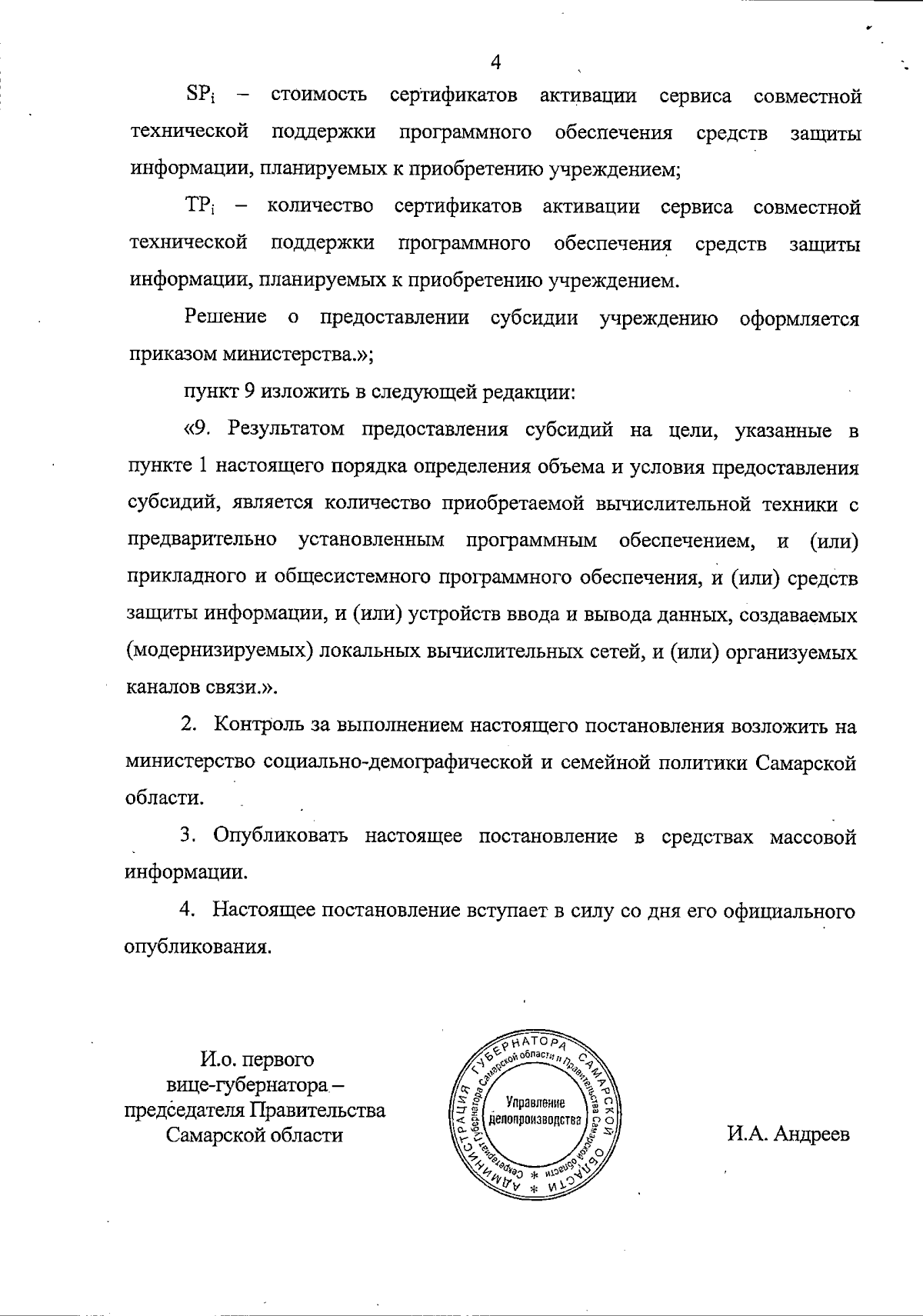 4

$SP_i$ – стоимость сертификатов активации сервиса совместной технической поддержки программного обеспечения средств защиты информации, планируемых к приобретению учреждением;

$TP_i$ – количество сертификатов активации сервиса совместной технической поддержки программного обеспечения средств защиты информации, планируемых к приобретению учреждением.

Решение о предоставлении субсидии учреждению оформляется приказом министерства.»;

пункт 9 изложить в следующей редакции:

«9. Результатом предоставления субсидий на цели, указанные в пункте 1 настоящего порядка определения объема и условия предоставления субсидий, является количество приобретаемой вычислительной техники с предварительно установленным программным обеспечением, и (или) прикладного и общесистемного программного обеспечения, и (или) средств защиты информации, и (или) устройств ввода и вывода данных, создаваемых (модернизируемых) локальных вычислительных сетей, и (или) организуемых каналов связи.».

2. Контроль за выполнением настоящего постановления возложить на министерство социально-демографической и семейной политики Самарской области.

3. Опубликовать настоящее постановление в средствах массовой информации.

4. Настоящее постановление вступает в силу со дня его официального опубликования.

И.о. первого вице-губернатора – председателя Правительства Самарской области

АДМИНИСТРАЦИЯ ГУБЕРНАТОРА САМАРСКОЙ ОБЛАСТИ * Секретариат Губернатора Самарской области и Правительства Самарской области * Управление делопроизводства

И.А. Андреев